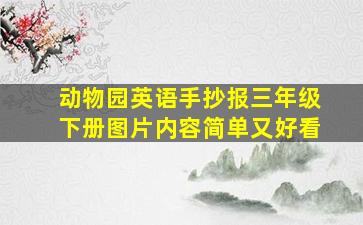 动物园英语手抄报三年级下册图片内容简单又好看